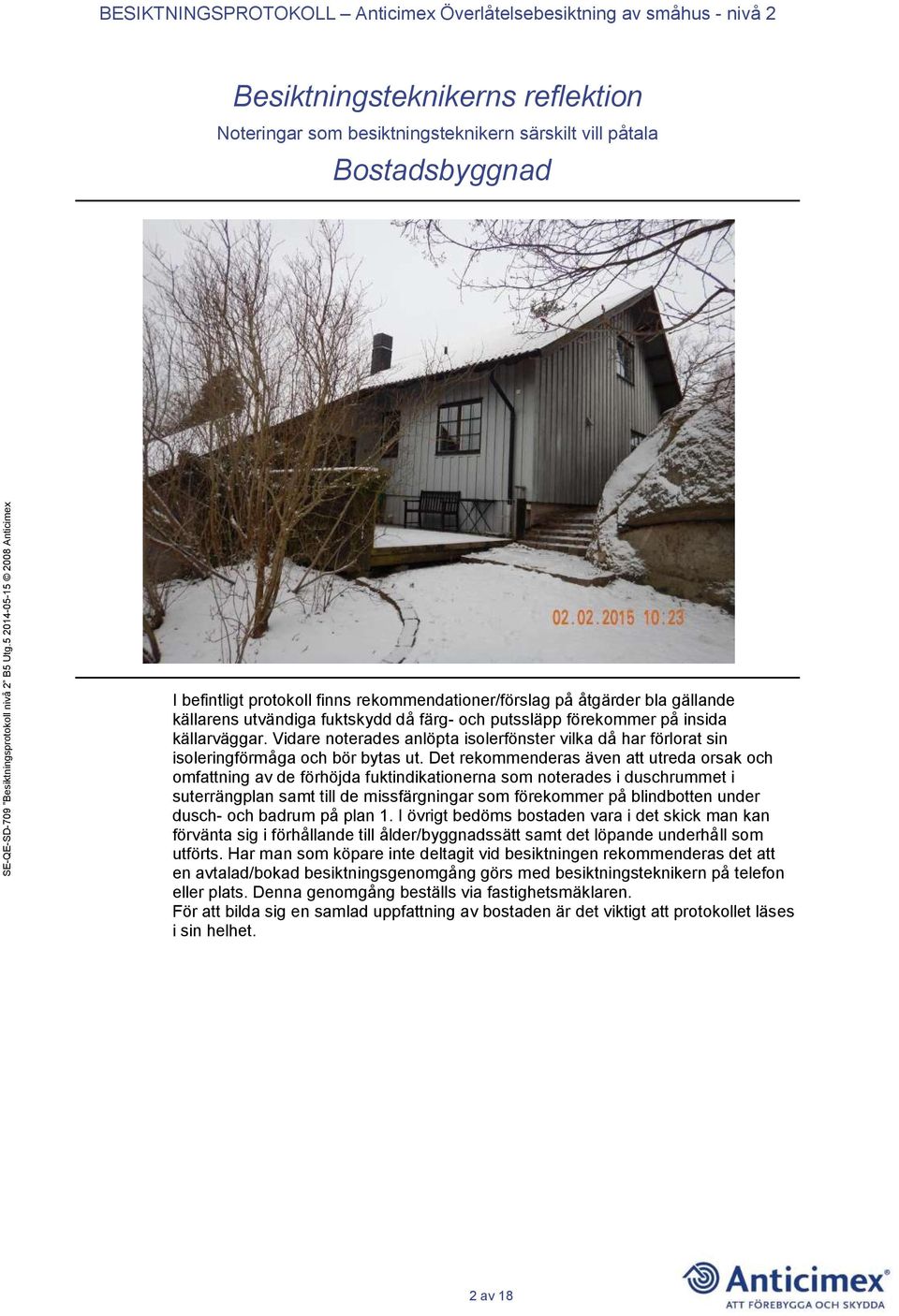 BESIKTNINGSPROTOKOLL – Anticimex Överlåtelsebesiktning av småhus - nivå 2

Besiktningsteknikerns reflektion

Noteringar som besiktningsteknikern särskilt vill påtala

Bostadsbyggnad

02.02.2015 10:23

I befintligt protokoll finns rekommendationer/förslag på åtgärder bla gällande källarens utvändiga fuktskydd då färg- och putssläpp förekommer på insida källarväggar. Vidare noterades anlöpta isolerfönster vilka då har förlorat sin isoleringförmåga och bör bytas ut. Det rekommenderas även att utreda orsak och omfattning av de förhöjda fuktindikationerna som noterades i duschrummet i suterrängplan samt till de missfärgningar som förekommer på blindbotten under dusch- och badrum på plan 1. I övrigt bedöms bostaden vara i det skick man kan förvänta sig i förhållande till ålder/byggnadssätt samt det löpande underhåll som utförts. Har man som köpare inte deltagit vid besiktningen rekommenderas det att en avtalad/bokad besiktningsgenomgång görs med besiktningsteknikern på telefon eller plats. Denna genomgång beställs via fastighetsmäklaren.
För att bilda sig en samlad uppfattning av bostaden är det viktigt att protokollet läses i sin helhet.

SE-QE-SD-709 "Besiktningsprotokoll nivå 2" B5 Utg.5 2014-05-15 © 2008 Anticimex

2 av 18

Anticimex®
ATT FÖREBYGGA OCH SKYDDA